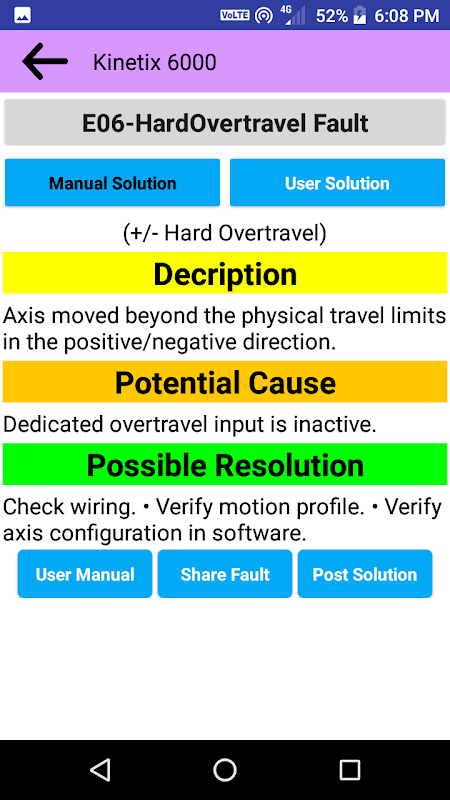 VoLTE 4G 52% 6:08 PM

Kinetix 6000

E06-HardOvertravel Fault

Manual Solution

User Solution

(+/- Hard Overtravel)

Decription

Axis moved beyond the physical travel limits in the positive/negative direction.

Potential Cause

Dedicated overtravel input is inactive.

Possible Resolution

Check wiring. • Verify motion profile. • Verify axis configuration in software.

User Manual

Share Fault

Post Solution